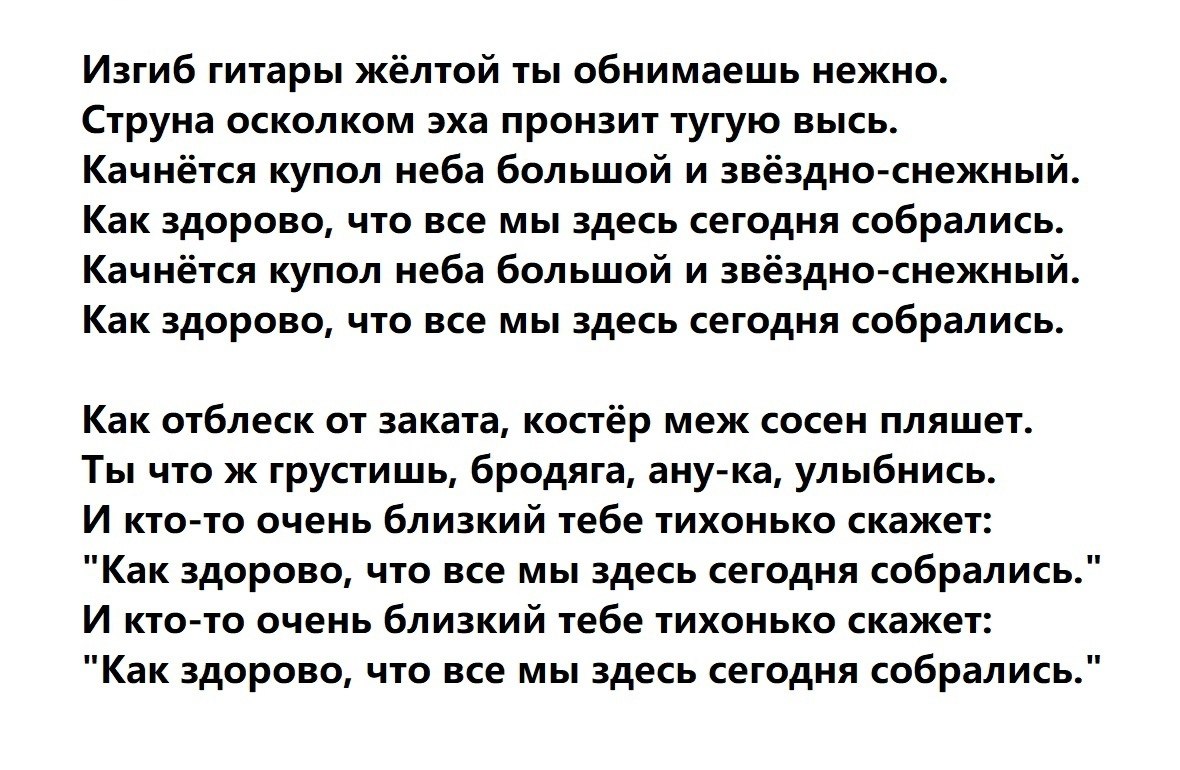 Изгиб гитары жёлтой ты обнимаешь нежно.
Струна осколком эха пронзит тугую высь.
Качнётся купол неба большой и звёздно-снежный.
Как здорово, что все мы здесь сегодня собрались.
Качнётся купол неба большой и звёздно-снежный.
Как здорово, что все мы здесь сегодня собрались.

Как отблеск от заката, костёр меж сосен пляшет.
Ты что ж грустишь, бродяга, ану-ка, улыбнись.
И кто-то очень близкий тебе тихонько скажет:
"Как здорово, что все мы здесь сегодня собрались."
И кто-то очень близкий тебе тихонько скажет:
"Как здорово, что все мы здесь сегодня собрались."